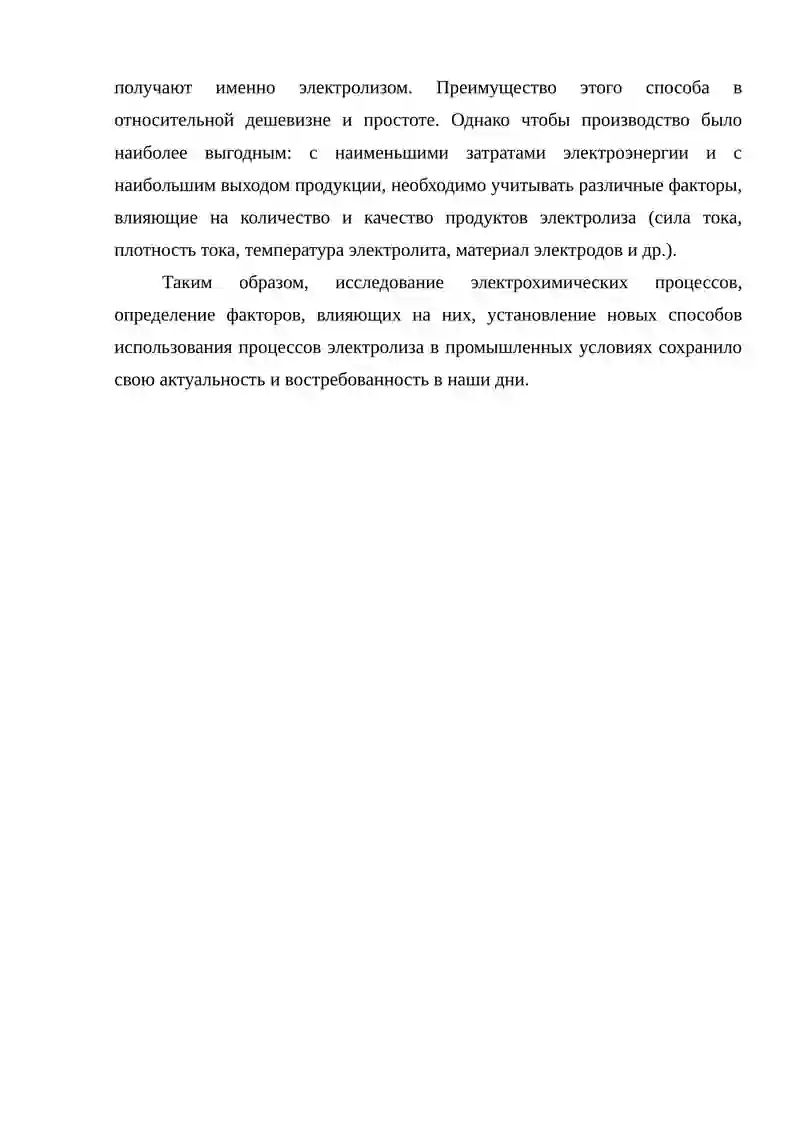 получают именно электролизом. Преимущество этого способа в относительной дешевизне и простоте. Однако чтобы производство было наиболее выгодным: с наименьшими затратами электроэнергии и с наибольшим выходом продукции, необходимо учитывать различные факторы, влияющие на количество и качество продуктов электролиза (сила тока, плотность тока, температура электролита, материал электродов и др.).

Таким образом, исследование электрохимических процессов, определение факторов, влияющих на них, установление новых способов использования процессов электролиза в промышленных условиях сохранило свою актуальность и востребованность в наши дни.